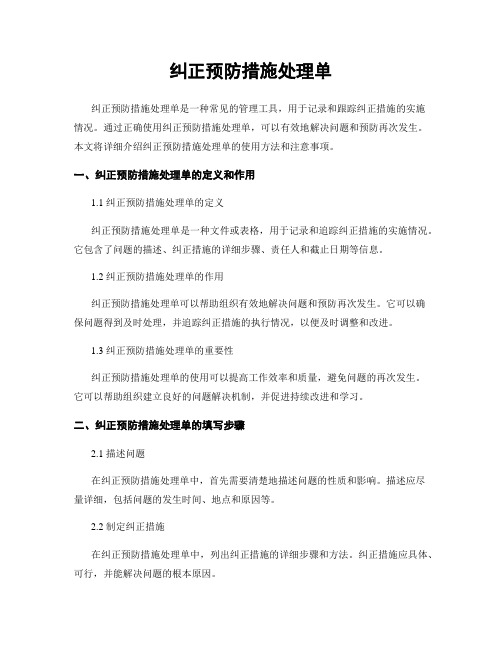 纠正预防措施处理单

纠正预防措施处理单是一种常见的管理工具，用于记录和跟踪纠正措施的实施情况。通过正确使用纠正预防措施处理单，可以有效地解决问题和预防再次发生。本文将详细介绍纠正预防措施处理单的使用方法和注意事项。

一、纠正预防措施处理单的定义和作用

1.1 纠正预防措施处理单的定义

纠正预防措施处理单是一种文件或表格，用于记录和追踪纠正措施的实施情况。它包含了问题的描述、纠正措施的详细步骤、责任人和截止日期等信息。

1.2 纠正预防措施处理单的作用

纠正预防措施处理单可以帮助组织有效地解决问题和预防再次发生。它可以确保问题得到及时处理，并追踪纠正措施的执行情况，以便及时调整和改进。

1.3 纠正预防措施处理单的重要性

纠正预防措施处理单的使用可以提高工作效率和质量，避免问题的再次发生。它可以帮助组织建立良好的问题解决机制，并促进持续改进和学习。

二、纠正预防措施处理单的填写步骤

2.1 描述问题

在纠正预防措施处理单中，首先需要清楚地描述问题的性质和影响。描述应尽量详细，包括问题的发生时间、地点和原因等。

2.2 制定纠正措施

在纠正预防措施处理单中，列出纠正措施的详细步骤和方法。纠正措施应具体、可行，并能解决问题的根本原因。